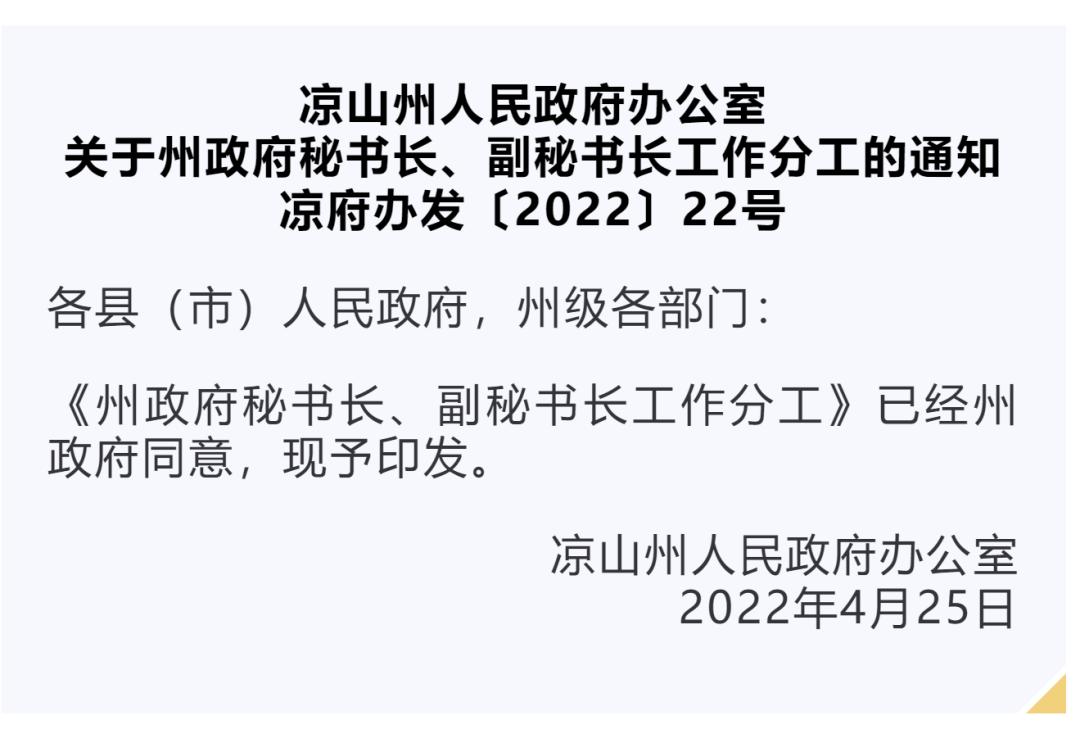 凉山州人民政府办公室
关于州政府秘书长、副秘书长工作分工的通知
凉府办发〔2022〕22号

各县（市）人民政府，州级各部门：

《州政府秘书长、副秘书长工作分工》已经州政府同意，现予印发。

凉山州人民政府办公室
2022年4月25日